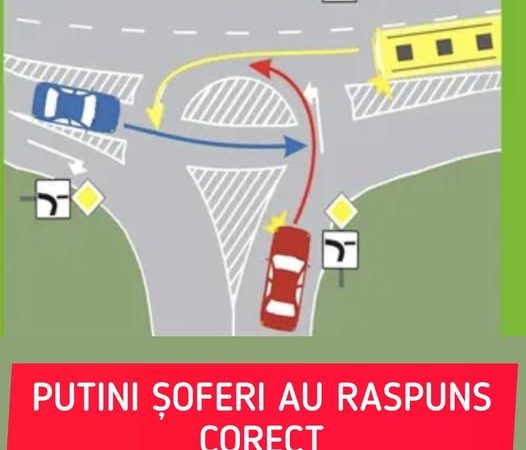 PUTINI ȘOFERI AU RASPUNS CORECT